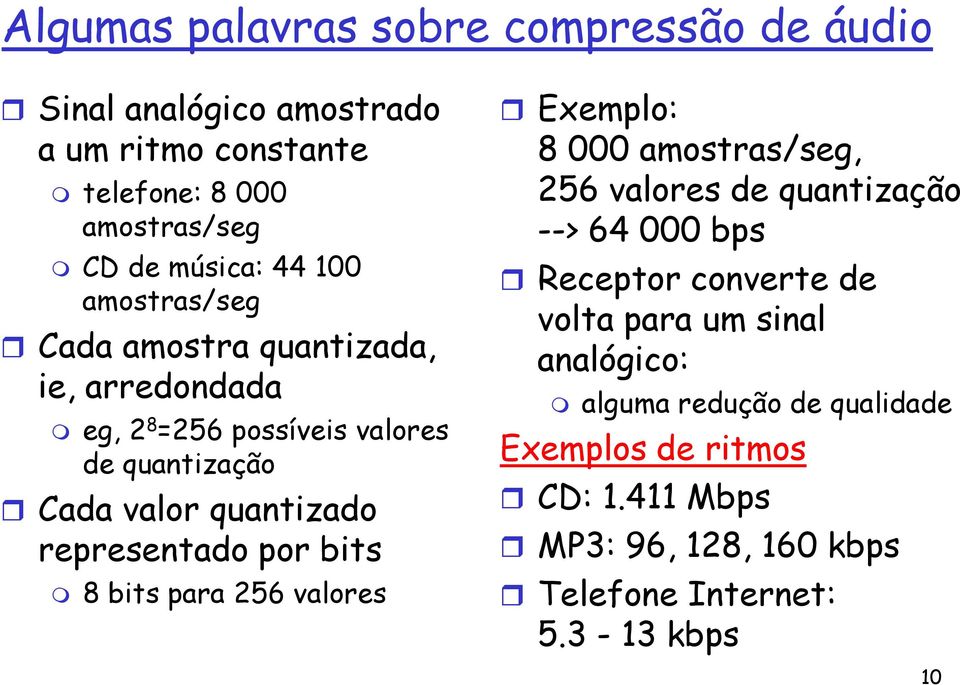 Algumas palavras sobre compressão de áudio

Sinal analógico amostrado a um ritmo constante

telefone: 8 000 amostras/seg

CD de música: 44 100 amostras/seg

Cada amostra quantizada, ie, arredondada

eg, $2^8$=256 possíveis valores de quantização

Cada valor quantizado representado por bits

8 bits para 256 valores

Exemplo: 8 000 amostras/seg, 256 valores de quantização --> 64 000 bps

Receptor converte de volta para um sinal analógico:

alguma redução de qualidade

Exemplos de ritmos

CD: 1.411 Mbps

MP3: 96, 128, 160 kbps

Telefone Internet: 5.3 - 13 kbps

10